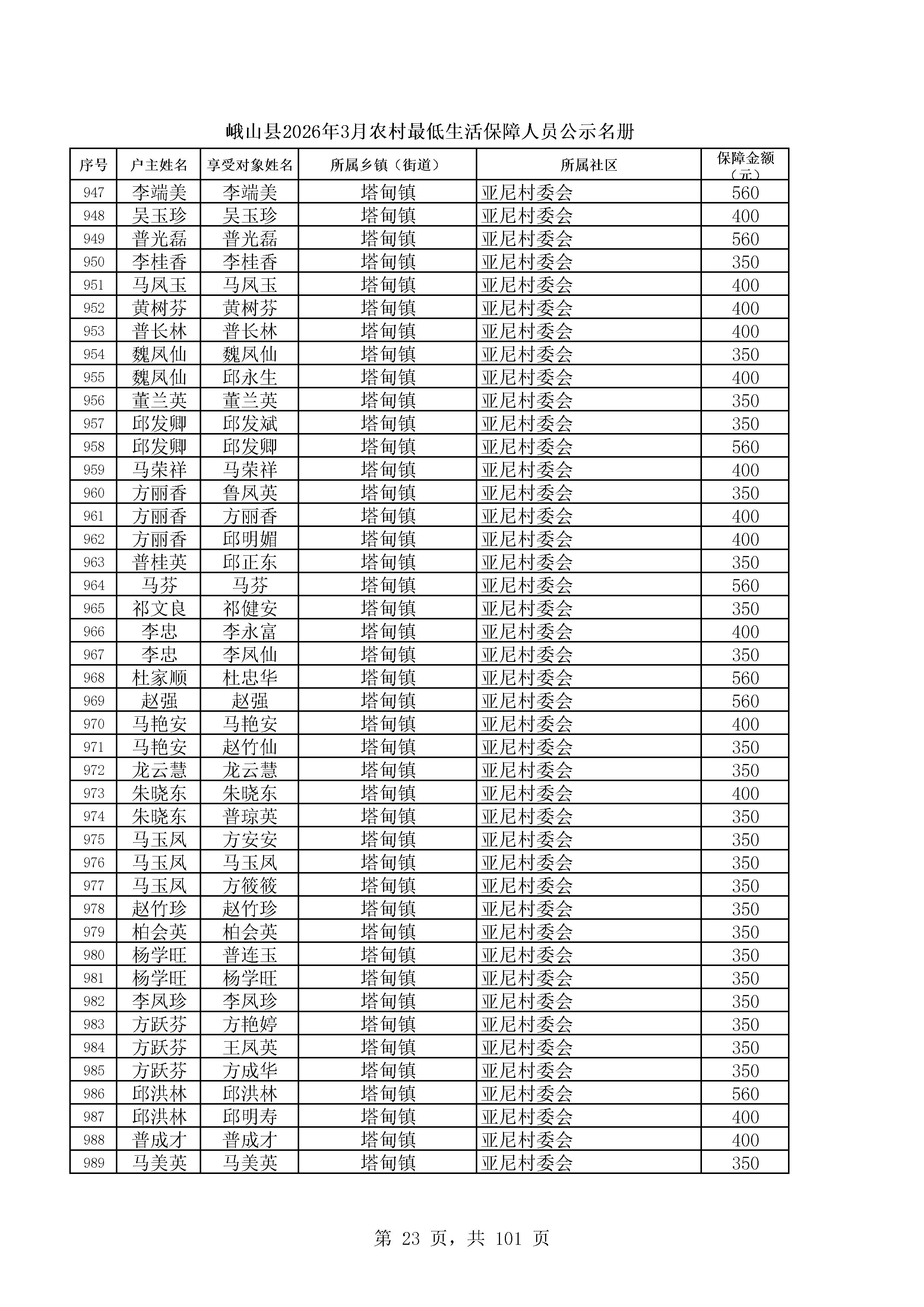 峨山县2026年3月农村最低生活保障人员公示名册

| 序号 | 户主姓名 | 享受对象姓名 | 所属乡镇（街道） | 所属社区 | 保障金额（元） |
|---|---|---|---|---|---|
| 947 | 李端美 | 李端美 | 塔甸镇 | 亚尼村委会 | 560 |
| 948 | 吴玉珍 | 吴玉珍 | 塔甸镇 | 亚尼村委会 | 400 |
| 949 | 普光磊 | 普光磊 | 塔甸镇 | 亚尼村委会 | 560 |
| 950 | 李桂香 | 李桂香 | 塔甸镇 | 亚尼村委会 | 350 |
| 951 | 马凤玉 | 马凤玉 | 塔甸镇 | 亚尼村委会 | 400 |
| 952 | 黄树芬 | 黄树芬 | 塔甸镇 | 亚尼村委会 | 400 |
| 953 | 普长林 | 普长林 | 塔甸镇 | 亚尼村委会 | 400 |
| 954 | 魏凤仙 | 魏凤仙 | 塔甸镇 | 亚尼村委会 | 350 |
| 955 | 魏凤仙 | 邱永生 | 塔甸镇 | 亚尼村委会 | 400 |
| 956 | 董兰英 | 董兰英 | 塔甸镇 | 亚尼村委会 | 350 |
| 957 | 邱发卿 | 邱发斌 | 塔甸镇 | 亚尼村委会 | 350 |
| 958 | 邱发卿 | 邱发卿 | 塔甸镇 | 亚尼村委会 | 560 |
| 959 | 马荣祥 | 马荣祥 | 塔甸镇 | 亚尼村委会 | 400 |
| 960 | 方丽香 | 鲁凤英 | 塔甸镇 | 亚尼村委会 | 350 |
| 961 | 方丽香 | 方丽香 | 塔甸镇 | 亚尼村委会 | 400 |
| 962 | 方丽香 | 邱明媚 | 塔甸镇 | 亚尼村委会 | 400 |
| 963 | 普桂英 | 邱正东 | 塔甸镇 | 亚尼村委会 | 350 |
| 964 | 马芬 | 马芬 | 塔甸镇 | 亚尼村委会 | 560 |
| 965 | 祁文良 | 祁健安 | 塔甸镇 | 亚尼村委会 | 350 |
| 966 | 李忠 | 李永富 | 塔甸镇 | 亚尼村委会 | 400 |
| 967 | 李忠 | 李凤仙 | 塔甸镇 | 亚尼村委会 | 350 |
| 968 | 杜家顺 | 杜忠华 | 塔甸镇 | 亚尼村委会 | 560 |
| 969 | 赵强 | 赵强 | 塔甸镇 | 亚尼村委会 | 560 |
| 970 | 马艳安 | 马艳安 | 塔甸镇 | 亚尼村委会 | 400 |
| 971 | 马艳安 | 赵竹仙 | 塔甸镇 | 亚尼村委会 | 350 |
| 972 | 龙云慧 | 龙云慧 | 塔甸镇 | 亚尼村委会 | 350 |
| 973 | 朱晓东 | 朱晓东 | 塔甸镇 | 亚尼村委会 | 400 |
| 974 | 朱晓东 | 普琼英 | 塔甸镇 | 亚尼村委会 | 350 |
| 975 | 马玉凤 | 方安安 | 塔甸镇 | 亚尼村委会 | 350 |
| 976 | 马玉凤 | 马玉凤 | 塔甸镇 | 亚尼村委会 | 350 |
| 977 | 马玉凤 | 方筱筱 | 塔甸镇 | 亚尼村委会 | 350 |
| 978 | 赵竹珍 | 赵竹珍 | 塔甸镇 | 亚尼村委会 | 350 |
| 979 | 柏会英 | 柏会英 | 塔甸镇 | 亚尼村委会 | 350 |
| 980 | 杨学旺 | 普连玉 | 塔甸镇 | 亚尼村委会 | 350 |
| 981 | 杨学旺 | 杨学旺 | 塔甸镇 | 亚尼村委会 | 350 |
| 982 | 李凤珍 | 李凤珍 | 塔甸镇 | 亚尼村委会 | 350 |
| 983 | 方跃芬 | 方艳婷 | 塔甸镇 | 亚尼村委会 | 350 |
| 984 | 方跃芬 | 王凤英 | 塔甸镇 | 亚尼村委会 | 350 |
| 985 | 方跃芬 | 方成华 | 塔甸镇 | 亚尼村委会 | 350 |
| 986 | 邱洪林 | 邱洪林 | 塔甸镇 | 亚尼村委会 | 560 |
| 987 | 邱洪林 | 邱明寿 | 塔甸镇 | 亚尼村委会 | 400 |
| 988 | 普成才 | 普成才 | 塔甸镇 | 亚尼村委会 | 400 |
| 989 | 马美英 | 马美英 | 塔甸镇 | 亚尼村委会 | 350 |

第 23 页，共 101 页